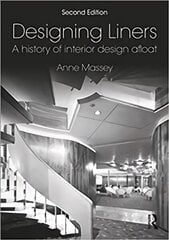 Second Edition

Designing Liners

A history of interior design afloat

Anne Massey